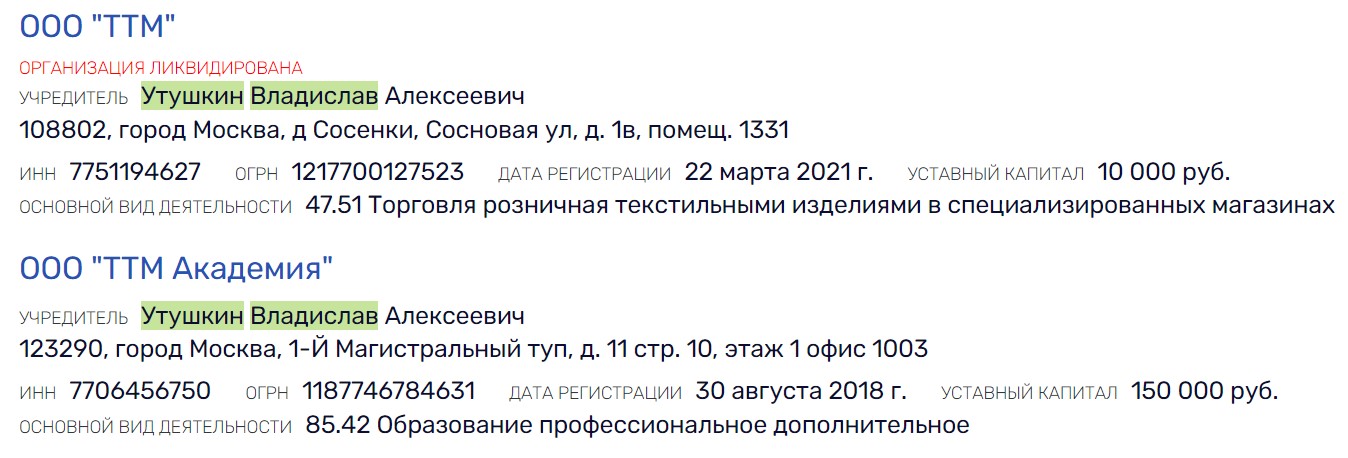 ООО "ТТМ"

ОРГАНИЗАЦИЯ ЛИКВИДИРОВАНА

УЧРЕДИТЕЛЬ Утушкин Владислав Алексеевич

108802, город Москва, д Сосенки, Сосновая ул, д. 1в, помещ. 1331

ИНН 7751194627 ОГРН 1217700127523 ДАТА РЕГИСТРАЦИИ 22 марта 2021 г. УСТАВНЫЙ КАПИТАЛ 10 000 руб.

ОСНОВНОЙ ВИД ДЕЯТЕЛЬНОСТИ 47.51 Торговля розничная текстильными изделиями в специализированных магазинах

ООО "ТТМ Академия"

УЧРЕДИТЕЛЬ Утушкин Владислав Алексеевич

123290, город Москва, 1-Й Магистральный туп, д. 11 стр. 10, этаж 1 офис 1003

ИНН 7706456750 ОГРН 1187746784631 ДАТА РЕГИСТРАЦИИ 30 августа 2018 г. УСТАВНЫЙ КАПИТАЛ 150 000 руб.

ОСНОВНОЙ ВИД ДЕЯТЕЛЬНОСТИ 85.42 Образование профессиональное дополнительное